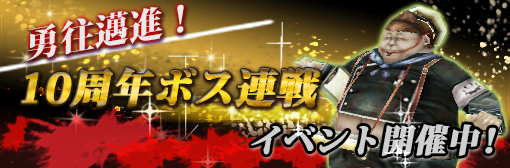 勇往邁進！
10周年ボス連戦
イベント開催中！